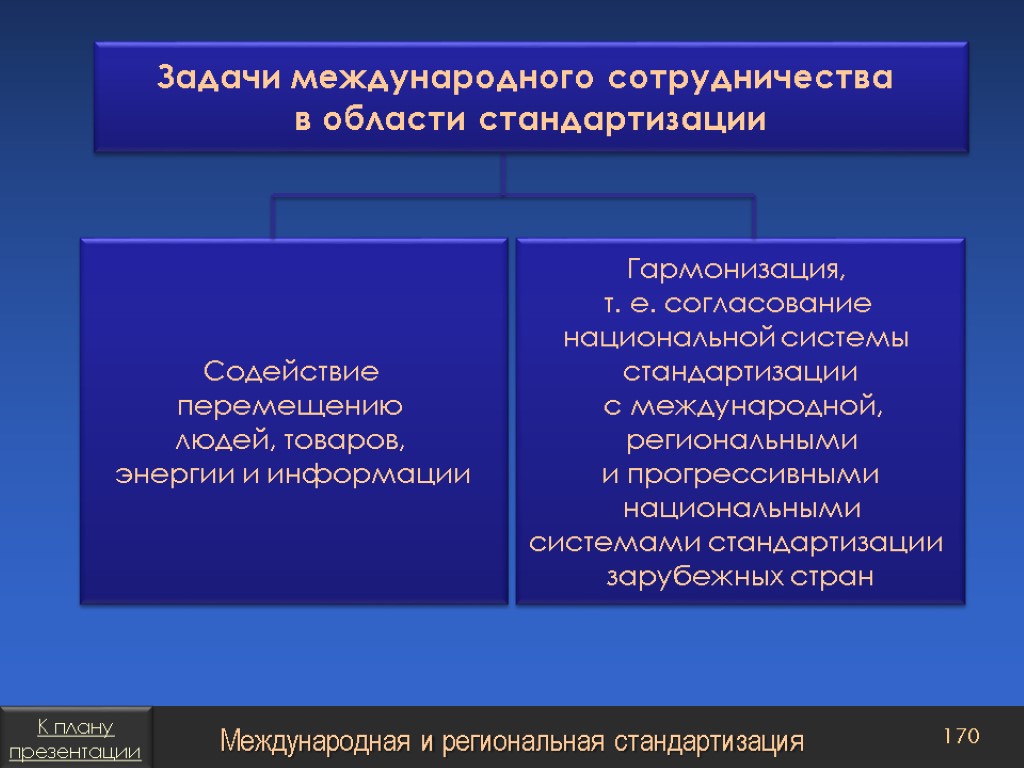 Задачи международного сотрудничества в области стандартизации

Содействие перемещению людей, товаров, энергии и информации

Гармонизация, т. е. согласование национальной системы стандартизации с международной, региональными и прогрессивными национальными системами стандартизации зарубежных стран

К плану презентации

Международная и региональная стандартизация

170